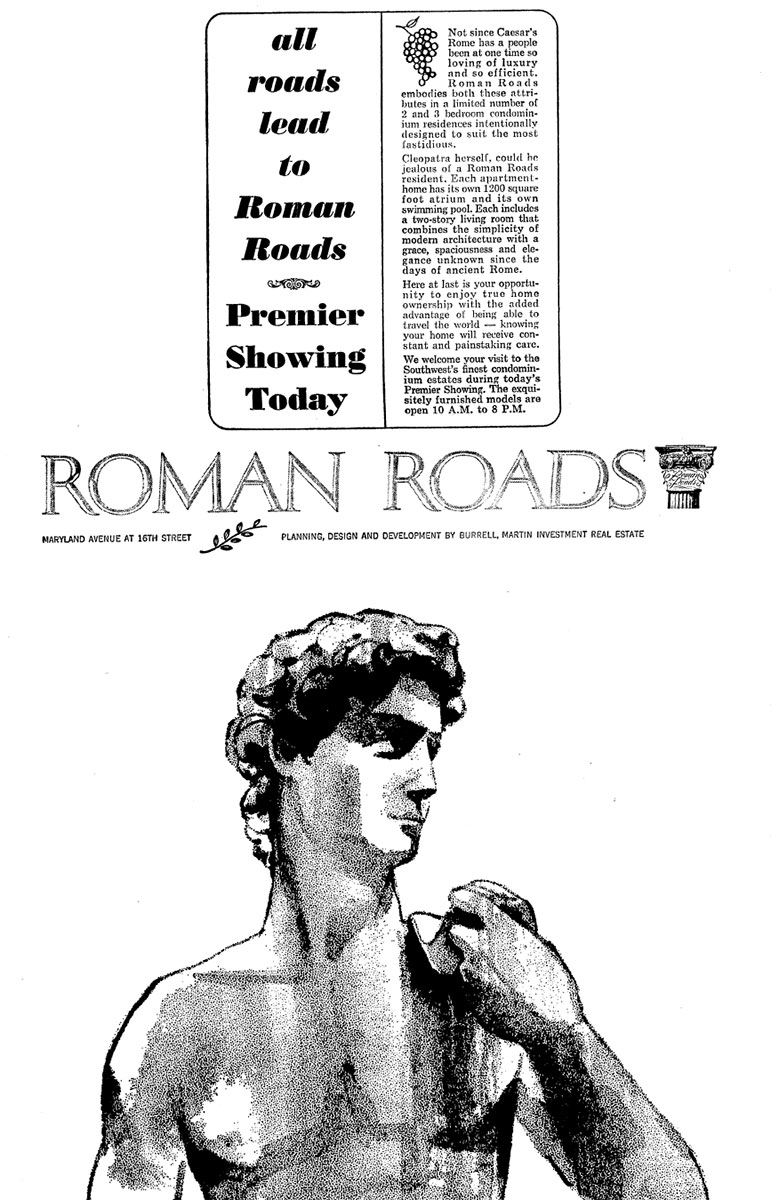 all roads lead to Roman Roads

Premier Showing Today

Not since Caesar's Rome has a people been at one time so loving of luxury and so efficient. Roman Roads embodies both these attributes in a limited number of 2 and 3 bedroom condominium residences intentionally designed to suit the most fastidious.

Cleopatra herself, could be jealous of a Roman Roads resident. Each apartment-home has its own 1200 square foot atrium and its own swimming pool. Each includes a two-story living room that combines the simplicity of modern architecture with a grace, spaciousness and elegance unknown since the days of ancient Rome.

Here at last is your opportunity to enjoy true home ownership with the added advantage of being able to travel the world — knowing your home will receive constant and painstaking care.

We welcome your visit to the Southwest's finest condominium estates during today's Premier Showing. The exquisitely furnished models are open 10 A.M. to 8 P.M.

ROMAN ROADS

MARYLAND AVENUE AT 16TH STREET

PLANNING, DESIGN AND DEVELOPMENT BY BURRELL, MARTIN INVESTMENT REAL ESTATE